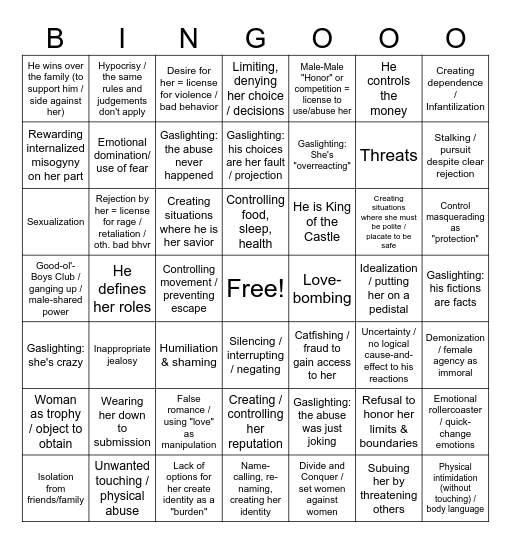 | B | I | N | G | O | O | O |
|---|---|---|---|---|---|---|
| He wins over the family (to support him / side against her) | Hypocrisy / the same rules and judgements don't apply | Desire for her = license for violence / bad behavior | Limiting, denying her choice / decisions | Male-Male "Honor" or competition = license to use/abuse her | He controls the money | Creating dependence / Infantilization |
| Rewarding internalized misogyny on her part | Emotional domination/ use of fear | Gaslighting: the abuse never happened | Gaslighting: his choices are her fault / projection | Gaslighting: She's "overreacting" | Threats | Stalking / pursuit despite clear rejection |
| Sexualization | Rejection by her = license for rage / retaliation / oth. bad bhvr | Creating situations where he is her savior | Controlling food, sleep, health | He is King of the Castle | Creating situations where she must be polite / placate to be safe | Control masquerading as "protection" |
| Good-ol'-Boys Club / ganging up / male-shared power | He defines her roles | Controlling movement / preventing escape | Free! | Love-bombing | Idealization / putting her on a pedistal | Gaslighting: his fictions are facts |
| Gaslighting: she's crazy | Inappropriate jealosy | Humiliation & shaming | Silencing / interrupting / negating | Catfishing / fraud to gain access to her | Uncertainty / no logical cause-and-effect to his reactions | Demonization / female agency as immoral |
| Woman as trophy / object to obtain | Wearing her down to submission | False romance / using "love" as manipulation | Creating / controlling her reputation | Gaslighting: the abuse was just joking | Refusal to honor her limits & boundaries | Emotional rollercoaster / quick-change emotions |
| Isolation from friends/family | Unwanted touching / physical abuse | Lack of options for her create identity as a "burden" | Name-calling, re-naming, creating her identity | Divide and Conquer / set women against women | Subuing her by threatening others | Physical intimidation (without touching) / body language |